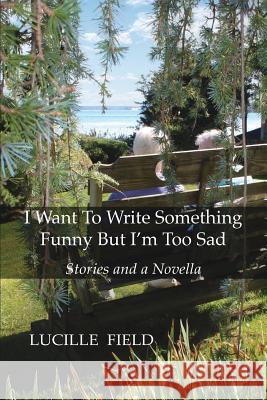 I Want To Write Something Funny But I'm Too Sad

Stories and a Novella

LUCILLE FIELD

Kraina Książek